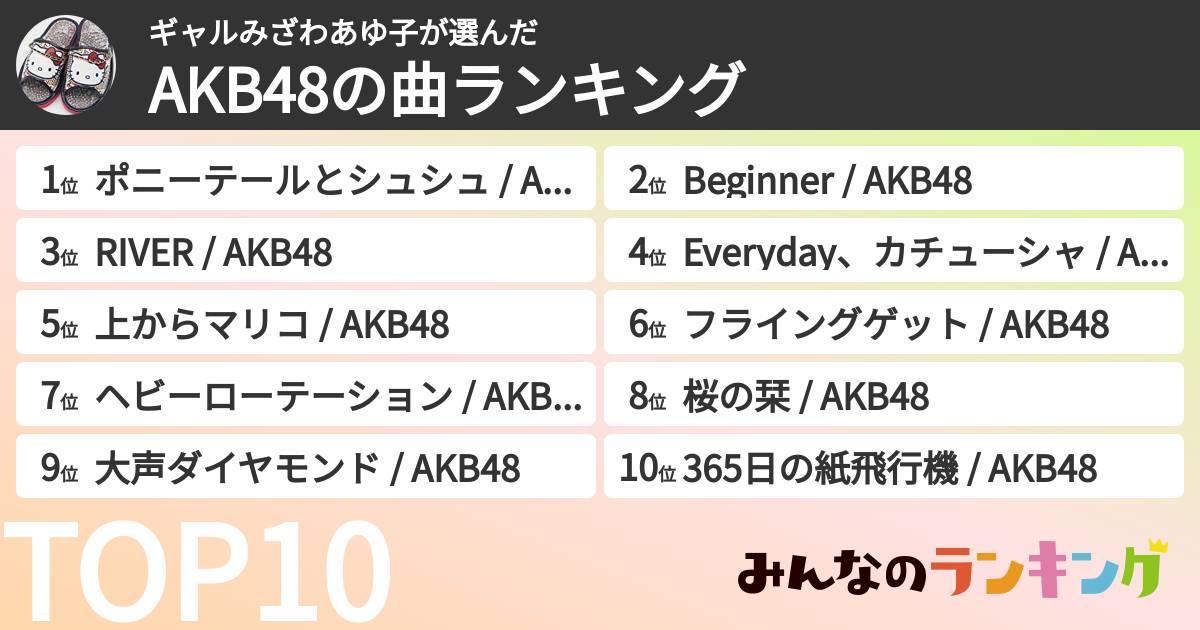 ギャルみざわあゆ子が選んだ
AKB48の曲ランキング

1位 ポニーテールとシュシュ / A...
2位 Beginner / AKB48
3位 RIVER / AKB48
4位 Everyday、カチューシャ / A...
5位 上からマリコ / AKB48
6位 フライングゲット / AKB48
7位 ヘビーローテーション / AKB...
8位 桜の栞 / AKB48
9位 大声ダイヤモンド / AKB48
10位 365日の紙飛行機 / AKB48

TOP10

みんなのランキング